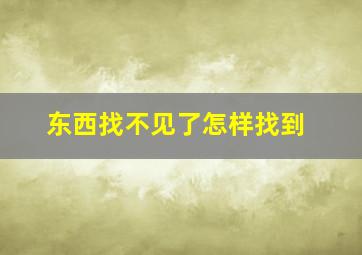 东西找不见了怎样找到